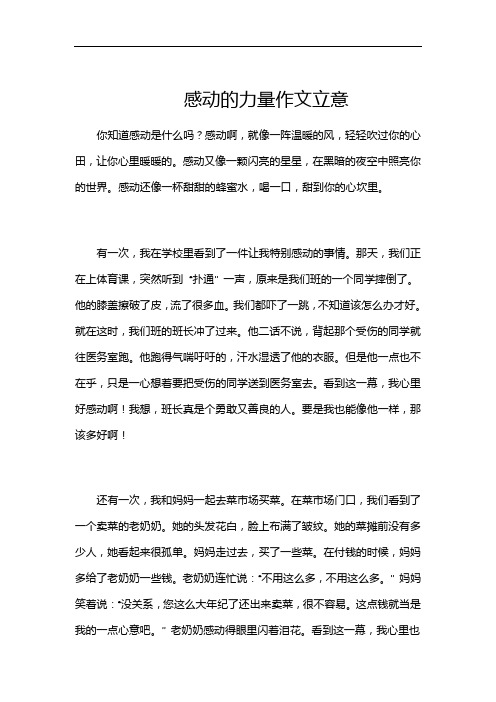 感动的力量作文立意

你知道感动是什么吗？感动啊，就像一阵温暖的风，轻轻吹过你的心田，让你心里暖暖的。感动又像一颗闪亮的星星，在黑暗的夜空中照亮你的世界。感动还像一杯甜甜的蜂蜜水，喝一口，甜到你的心坎里。

有一次，我在学校里看到了一件让我特别感动的事情。那天，我们正在上体育课，突然听到“扑通”一声，原来是我们班的一个同学摔倒了。他的膝盖擦破了皮，流了很多血。我们都吓了一跳，不知道该怎么办才好。就在这时，我们班的班长冲了过来。他二话不说，背起那个受伤的同学就往医务室跑。他跑得气喘吁吁的，汗水湿透了他的衣服。但是他一点也不在乎，只是一心想着要把受伤的同学送到医务室去。看到这一幕，我心里好感动啊！我想，班长真是个勇敢又善良的人。要是我也能像他一样，那该多好啊！

还有一次，我和妈妈一起去菜市场买菜。在菜市场门口，我们看到了一个卖菜的老奶奶。她的头发花白，脸上布满了皱纹。她的菜摊前没有多少人，她看起来很孤单。妈妈走过去，买了一些菜。在付钱的时候，妈妈多给了老奶奶一些钱。老奶奶连忙说：“不用这么多，不用这么多。”妈妈笑着说：“没关系，您这么大年纪了还出来卖菜，很不容易。这点钱就当是我的一点心意吧。”老奶奶感动得眼里闪着泪花。看到这一幕，我心里也